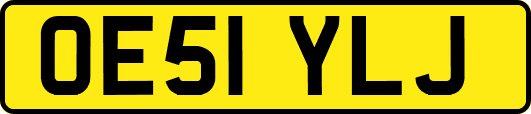 OE51 YLJ